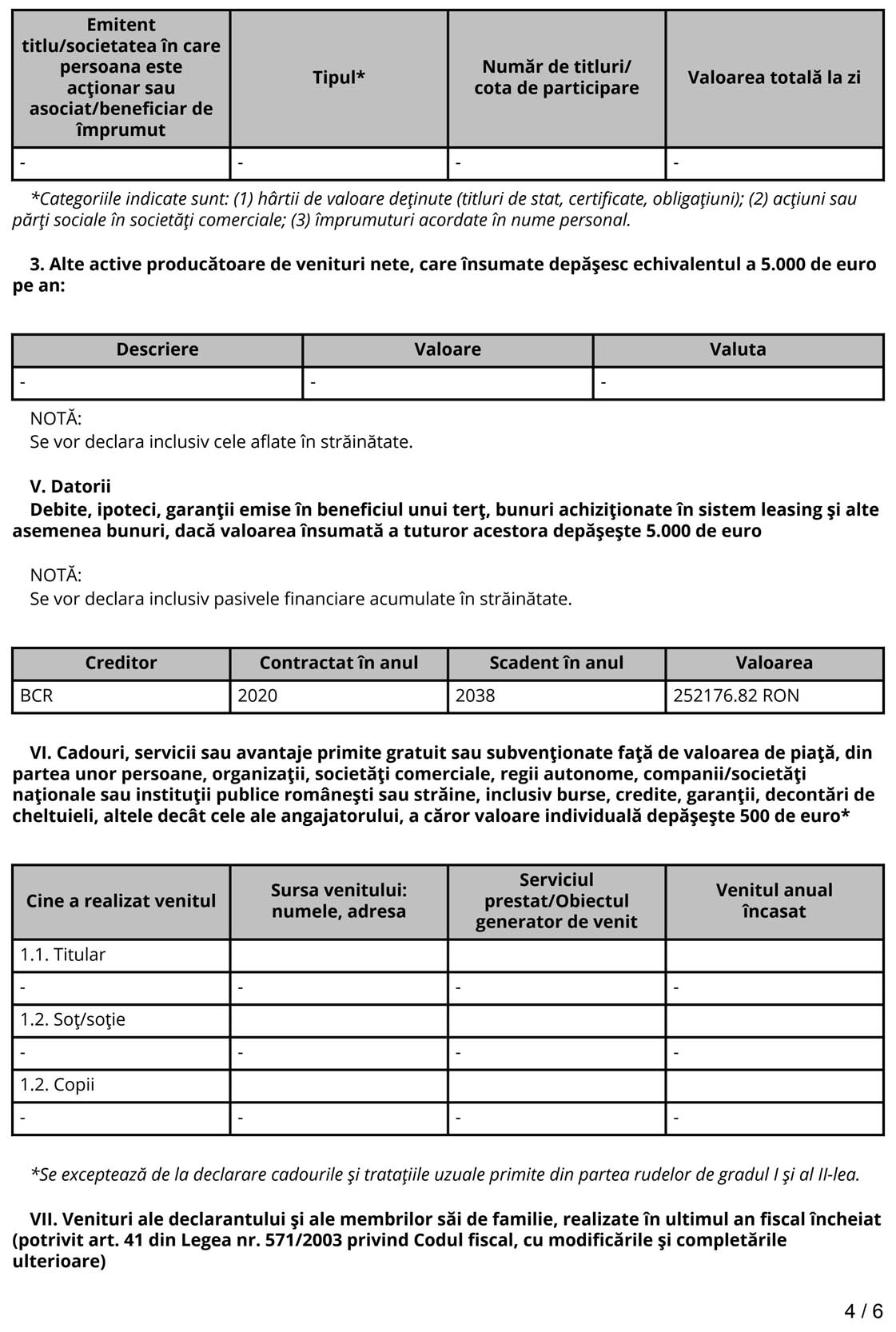 | Emitent titlu/societatea în care persoana este acţionar sau asociat/beneficiar de împrumut | Tipul* | Număr de titluri/ cota de participare | Valoarea totală la zi |
|---|---|---|---|
| - | - | - | - |

*Categoriile indicate sunt: (1) hârtii de valoare deţinute (titluri de stat, certificate, obligaţiuni); (2) acţiuni sau părţi sociale în societăţi comerciale; (3) împrumuturi acordate în nume personal.

3. Alte active producătoare de venituri nete, care însumate depăşesc echivalentul a 5.000 de euro pe an:

| Descriere | Valoare | Valuta |
|---|---|---|
| - | - | - |

NOTĂ:
Se vor declara inclusiv cele aflate în străinătate.

V. Datorii
Debite, ipoteci, garanţii emise în beneficiul unui terţ, bunuri achiziţionate în sistem leasing şi alte asemenea bunuri, dacă valoarea însumată a tuturor acestora depăşeşte 5.000 de euro

NOTĂ:
Se vor declara inclusiv pasivele financiare acumulate în străinătate.

| Creditor | Contractat în anul | Scadent în anul | Valoarea |
|---|---|---|---|
| BCR | 2020 | 2038 | 252176.82 RON |

VI. Cadouri, servicii sau avantaje primite gratuit sau subvenţionate faţă de valoarea de piaţă, din partea unor persoane, organizaţii, societăţi comerciale, regii autonome, companii/societăţi naţionale sau instituţii publice româneşti sau străine, inclusiv burse, credite, garanţii, decontări de cheltuieli, altele decât cele ale angajatorului, a căror valoare individuală depăşeşte 500 de euro*

| Cine a realizat venitul | Sursa venitului: numele, adresa | Serviciul prestat/Obiectul generator de venit | Venitul anual încasat |
|---|---|---|---|
| 1.1. Titular | | | |
| - | - | - | - |
| 1.2. Soţ/soţie | | | |
| - | - | - | - |
| 1.2. Copii | | | |
| - | - | - | - |

*Se exceptează de la declarare cadourile şi trataţiile uzuale primite din partea rudelor de gradul I şi al II-lea.

VII. Venituri ale declarantului şi ale membrilor săi de familie, realizate în ultimul an fiscal încheiat (potrivit art. 41 din Legea nr. 571/2003 privind Codul fiscal, cu modificările şi completările ulterioare)

4 / 6